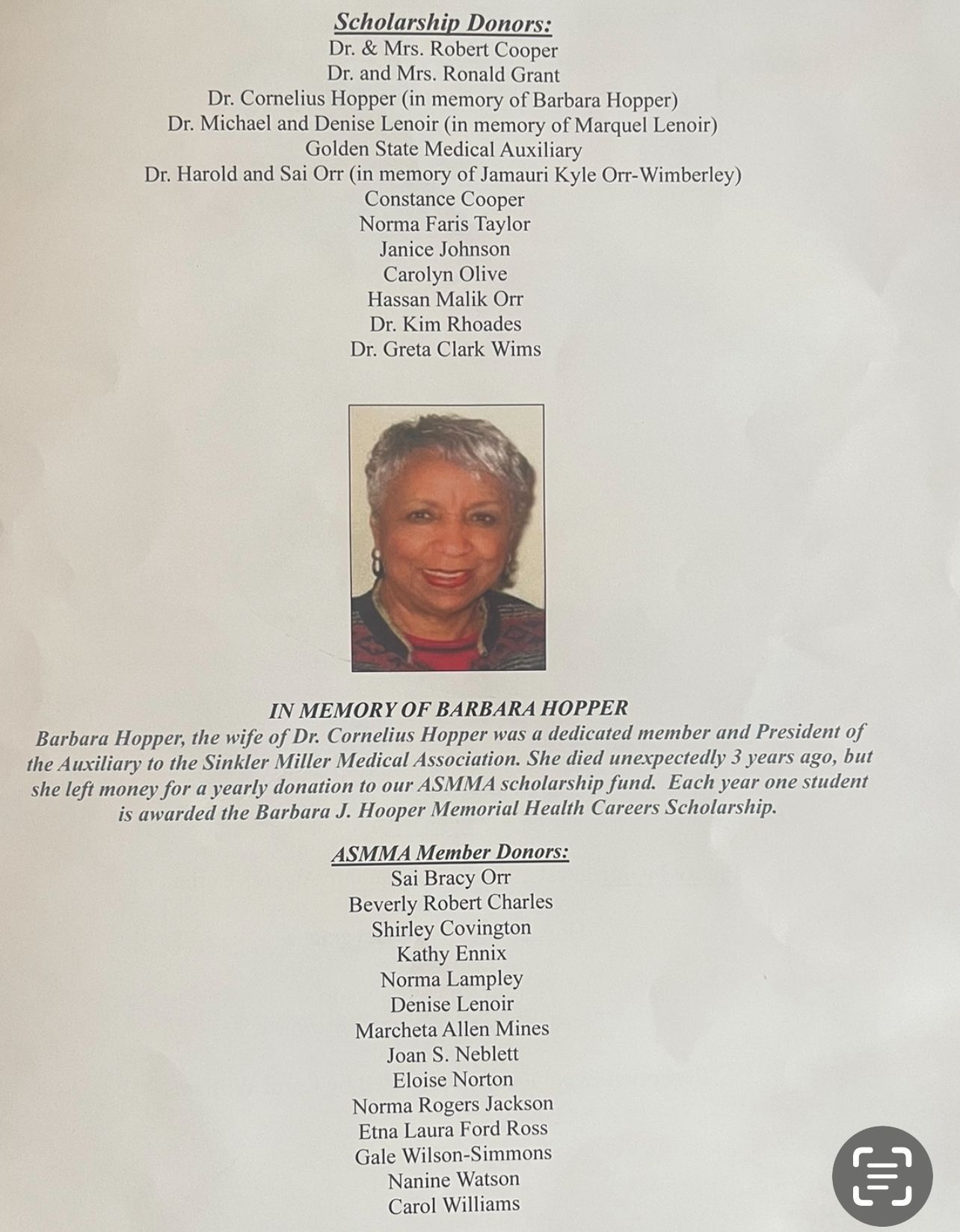 Scholarship Donors:
Dr. & Mrs. Robert Cooper
Dr. and Mrs. Ronald Grant
Dr. Cornelius Hopper (in memory of Barbara Hopper)
Dr. Michael and Denise Lenoir (in memory of Marquel Lenoir)
Golden State Medical Auxiliary
Dr. Harold and Sai Orr (in memory of Jamauri Kyle Orr-Wimberley)
Constance Cooper
Norma Faris Taylor
Janice Johnson
Carolyn Olive
Hassan Malik Orr
Dr. Kim Rhoades
Dr. Greta Clark Wims

IN MEMORY OF BARBARA HOPPER

Barbara Hopper, the wife of Dr. Cornelius Hopper was a dedicated member and President of the Auxiliary to the Sinkler Miller Medical Association. She died unexpectedly 3 years ago, but she left money for a yearly donation to our ASMMA scholarship fund. Each year one student is awarded the Barbara J. Hooper Memorial Health Careers Scholarship.

ASMMA Member Donors:
Sai Bracy Orr
Beverly Robert Charles
Shirley Covington
Kathy Ennix
Norma Lampley
Denise Lenoir
Marcheta Allen Mines
Joan S. Neblett
Eloise Norton
Norma Rogers Jackson
Etna Laura Ford Ross
Gale Wilson-Simmons
Nanine Watson
Carol Williams